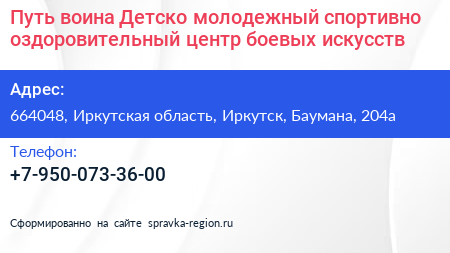 Путь воина Детско молодежный спортивно оздоровительный центр боевых искусств

Адрес:
664048, Иркутская область, Иркутск, Баумана, 204а

Телефон:
+7-950-073-36-00

Сформированно на сайте spravka-region.ru